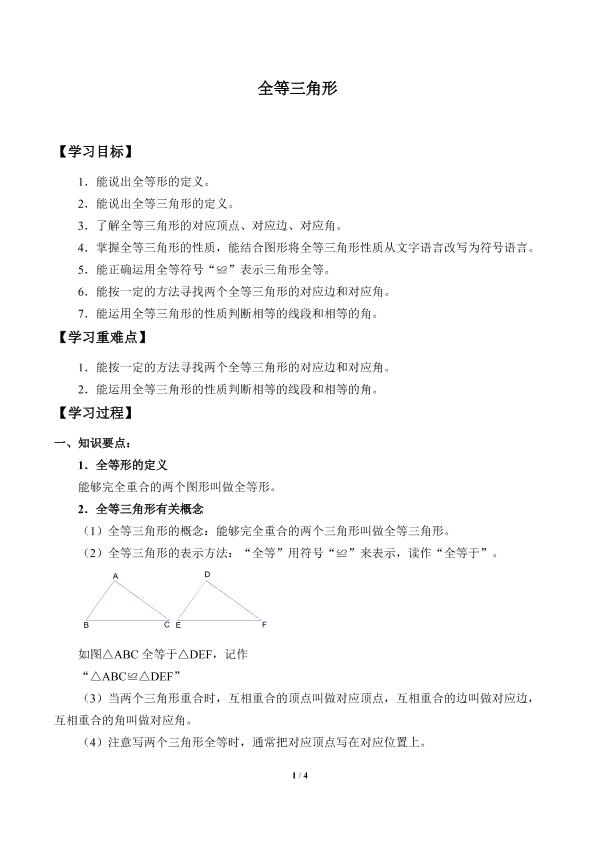 全等三角形

【学习目标】

1．能说出全等形的定义。

2．能说出全等三角形的定义。

3．了解全等三角形的对应顶点、对应边、对应角。

4．掌握全等三角形的性质，能结合图形将全等三角形性质从文字语言改写为符号语言。

5．能正确运用全等符号“≌”表示三角形全等。

6．能按一定的方法寻找两个全等三角形的对应边和对应角。

7．能运用全等三角形的性质判断相等的线段和相等的角。

【学习重难点】

1．能按一定的方法寻找两个全等三角形的对应边和对应角。

2．能运用全等三角形的性质判断相等的线段和相等的角。

【学习过程】

一、知识要点：

1．全等形的定义

能够完全重合的两个图形叫做全等形。

2．全等三角形有关概念

（1）全等三角形的概念：能够完全重合的两个三角形叫做全等三角形。

（2）全等三角形的表示方法：“全等”用符号“≌”来表示，读作“全等于”。

A
B
C
D
E
F

如图△ABC全等于△DEF，记作

“△ABC≌△DEF”

（3）当两个三角形重合时，互相重合的顶点叫做对应顶点，互相重合的边叫做对应边，互相重合的角叫做对应角。

（4）注意写两个三角形全等时，通常把对应顶点写在对应位置上。

1 / 4